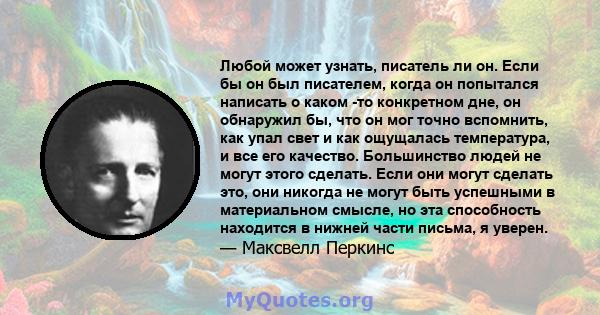 Любой может узнать, писатель ли он. Если бы он был писателем, когда он попытался написать о каком -то конкретном дне, он обнаружил бы, что он мог точно вспомнить, как упал свет и как ощущалась температура, и все его качество. Большинство людей не могут этого сделать. Если они могут сделать это, они никогда не могут быть успешными в материальном смысле, но эта способность находится в нижней части письма, я уверен.
— Максвелл Перкинс

MyQuotes.org